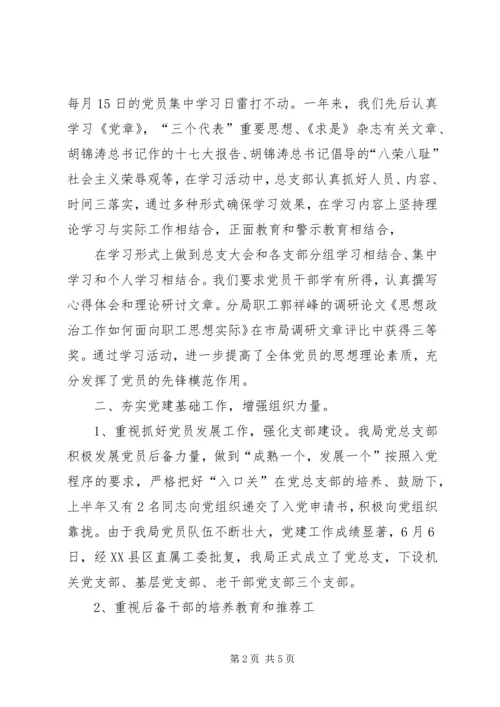 每月15日的党员集中学习日雷打不动。一年来，我们先后认真学习《党章》，“三个代表”重要思想、《求是》杂志有关文章、胡锦涛总书记作的十七大报告、胡锦涛总书记倡导的“八荣八耻”社会主义荣辱观等，在学习活动中，总支部认真抓好人员、内容、时间三落实，通过多种形式确保学习效果，在学习内容上坚持理论学习与实际工作相结合，正面教育和警示教育相结合，

在学习形式上做到总支大会和各支部分组学习相结合、集中学习和个人学习相结合。我们要求党员干部学有所得，认真撰写心得体会和理论研讨文章。分局职工郭祥峰的调研论文《思想政治工作如何面向职工思想实际》在市局调研文章评比中获得三等奖。通过学习活动，进一步提高了全体党员的思想理论素质，充分发挥了党员的先锋模范作用。

二、夯实党建基础工作，增强组织力量。

1、重视抓好党员发展工作，强化支部建设。我局党总支部积极发展党员后备力量，做到“成熟一个，发展一个”按照入党程序的要求，严格把好“入口关”在党总支部的培养、鼓励下，上半年又有2名同志向党组织递交了入党申请书，积极向党组织靠拢。由于我局党员队伍不断壮大，党建工作成绩显著，6月6日，经XX县区直属工委批复，我局正式成立了党总支，下设机关党支部、基层党支部、老干部党支部三个支部。

2、重视后备干部的培养教育和推荐工

第2页 共5页